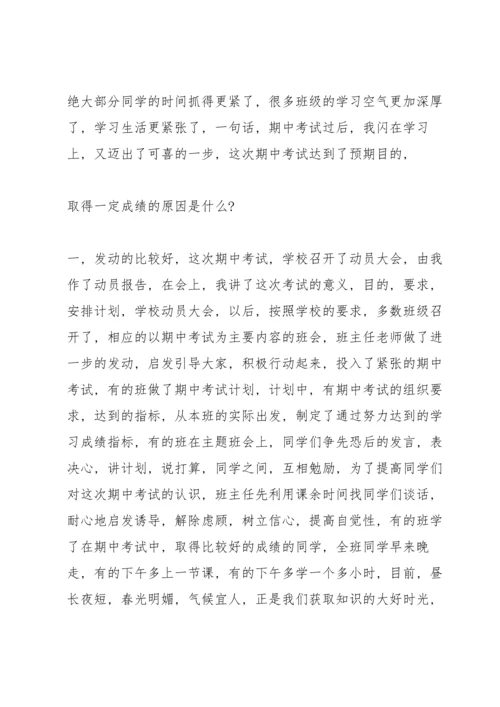 绝大部分同学的时间抓得更紧了，很多班级的学习空气更加深厚了，学习生活更紧张了，一句话，期中考试过后，我闪在学习上，又迈出了可喜的一步，这次期中考试达到了预期目的，

取得一定成绩的原因是什么?

一，发动的比较好，这次期中考试，学校召开了动员大会，由我作了动员报告，在会上，我讲了这次考试的意义，目的，要求，安排计划，学校动员大会，以后，按照学校的要求，多数班级召开了，相应的以期中考试为主要内容的班会，班主任老师做了进一步的发动，启发引导大家，积极行动起来，投入了紧张的期中考试，有的班做了期中考试计划，计划中，有期中考试的组织要求，达到的指标，从本班的实际出发，制定了通过努力达到的学习成绩指标，有的班在主题班会上，同学们争先恐后的发言，表决心，讲计划，说打算，同学之间，互相勉励，为了提高同学们对这次期中考试的认识，班主任先利用课余时间找同学们谈话，耐心地启发诱导，解除虑顾，树立信心，提高自觉性，有的班学了在期中考试中，取得比较好的成绩的同学，全班同学早来晚走，有的下午多上一节课，有的下午多学一个多小时，目前，昼长夜短，春光明媚，气候宜人，正是我们获取知识的大好时光，